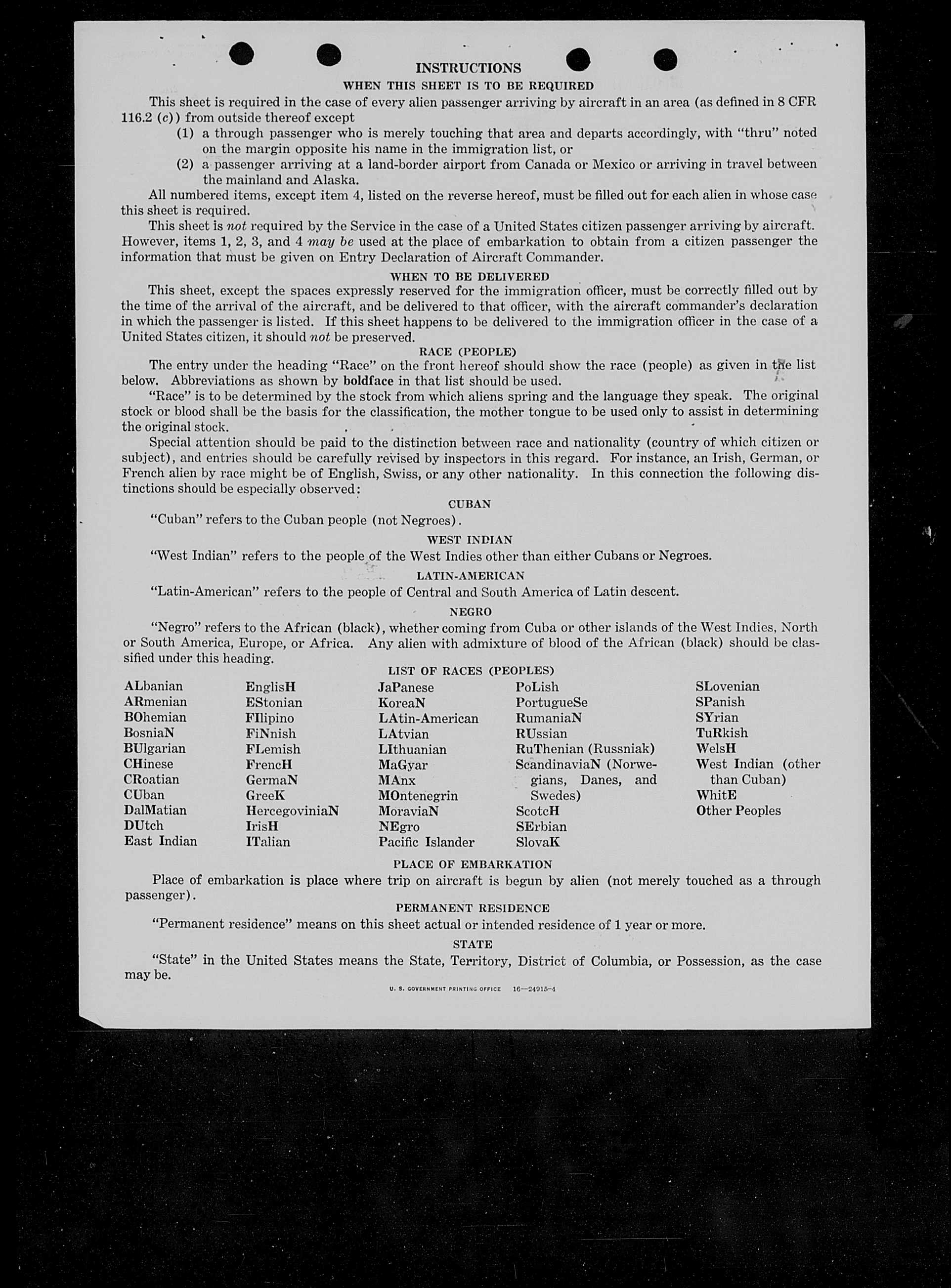 INSTRUCTIONS

WHEN THIS SHEET IS TO BE REQUIRED

This sheet is required in the case of every alien passenger arriving by aircraft in an area (as defined in 8 CFR 116.2 (c)) from outside thereof except

(1) a through passenger who is merely touching that area and departs accordingly, with "thru" noted on the margin opposite his name in the immigration list, or

(2) a passenger arriving at a land-border airport from Canada or Mexico or arriving in travel between the mainland and Alaska.

All numbered items, except item 4, listed on the reverse hereof, must be filled out for each alien in whose case this sheet is required.

This sheet is not required by the Service in the case of a United States citizen passenger arriving by aircraft. However, items 1, 2, 3, and 4 may be used at the place of embarkation to obtain from a citizen passenger the information that must be given on Entry Declaration of Aircraft Commander.

WHEN TO BE DELIVERED

This sheet, except the spaces expressly reserved for the immigration officer, must be correctly filled out by the time of the arrival of the aircraft, and be delivered to that officer, with the aircraft commander's declaration in which the passenger is listed. If this sheet happens to be delivered to the immigration officer in the case of a United States citizen, it should not be preserved.

RACE (PEOPLE)

The entry under the heading "Race" on the front hereof should show the race (people) as given in the list below. Abbreviations as shown by boldface in that list should be used.

"Race" is to be determined by the stock from which aliens spring and the language they speak. The original stock or blood shall be the basis for the classification, the mother tongue to be used only to assist in determining the original stock.

Special attention should be paid to the distinction between race and nationality (country of which citizen or subject), and entries should be carefully revised by inspectors in this regard. For instance, an Irish, German, or French alien by race might be of English, Swiss, or any other nationality. In this connection the following distinctions should be especially observed:

CUBAN

"Cuban" refers to the Cuban people (not Negroes).

WEST INDIAN

"West Indian" refers to the people of the West Indies other than either Cubans or Negroes.

LATIN-AMERICAN

"Latin-American" refers to the people of Central and South America of Latin descent.

NEGRO

"Negro" refers to the African (black), whether coming from Cuba or other islands of the West Indies, North or South America, Europe, or Africa. Any alien with admixture of blood of the African (black) should be classified under this heading.

LIST OF RACES (PEOPLES)

ALbanian
ARmenian
BOhemian
BosniaN
BUlgarian
CHinese
CRoatian
CUban
DalMatian
DUtch
East Indian

EnglisH
EStonian
FIlipino
FiNnish
FLemish
FrencH
GermaN
GreeK
HercegoviniaN
IrisH
ITalian

JaPanese
KoreaN
LAtin-American
LAtvian
LIthuanian
MaGyar
MAnx
MOntenegrin
MoraviaN
NEgro
Pacific Islander

PoLish
PortugueSe
RumaniaN
RUssian
RuThenian (Russniak)
ScandinaviaN (Norwegians, Danes, and Swedes)
ScotcH
SErbian
SlovaK

SLovenian
SPanish
SYrian
TuRkish
WelsH
West Indian (other than Cuban)
WhitE
Other Peoples

PLACE OF EMBARKATION

Place of embarkation is place where trip on aircraft is begun by alien (not merely touched as a through passenger).

PERMANENT RESIDENCE

"Permanent residence" means on this sheet actual or intended residence of 1 year or more.

STATE

"State" in the United States means the State, Territory, District of Columbia, or Possession, as the case may be.

U. S. GOVERNMENT PRINTING OFFICE 16—24915-4